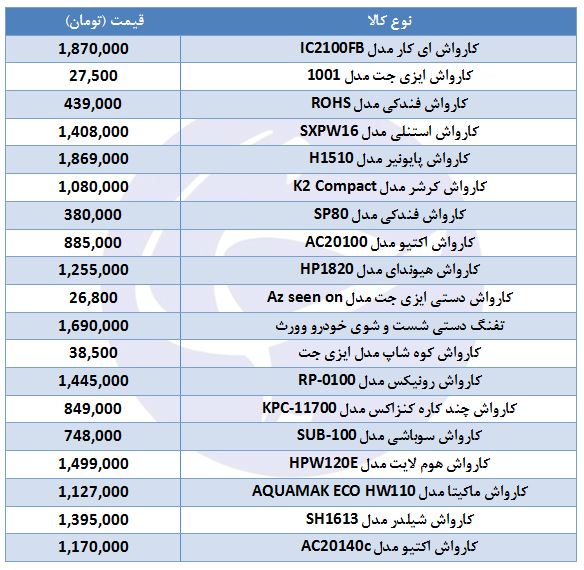 | نوع کالا | قیمت (تومان) |
|---|---|
| کارواش ای کار مدل IC2100FB | 1,870,000 |
| کارواش ایزی جت مدل 1001 | 27,500 |
| کارواش فندکی مدل ROHS | 439,000 |
| کارواش استنلی مدل SXPW16 | 1,408,000 |
| کارواش پایونیر مدل H1510 | 1,869,000 |
| کارواش کرشر مدل K2 Compact | 1,080,000 |
| کارواش فندکی مدل SP80 | 380,000 |
| کارواش اکتیو مدل AC20100 | 885,000 |
| کارواش هیوندای مدل HP1820 | 1,255,000 |
| کارواش دستی ایزی جت مدل Az seen on | 26,800 |
| تفنگ دستی شست و شوی خودرو وورث | 1,690,000 |
| کارواش کوه شاپ مدل ایزی جت | 38,500 |
| کارواش رونیکس مدل RP-0100 | 1,445,000 |
| کارواش چند کاره کنزاکس مدل KPC-11700 | 849,000 |
| کارواش سوباشی مدل SUB-100 | 748,000 |
| کارواش هوم لایت مدل HPW120E | 1,499,000 |
| کارواش ماکیتا مدل AQUAMAK ECO HW110 | 1,127,000 |
| کارواش شیلدر مدل SH1613 | 1,395,000 |
| کارواش اکتیو مدل AC20140c | 1,170,000 |